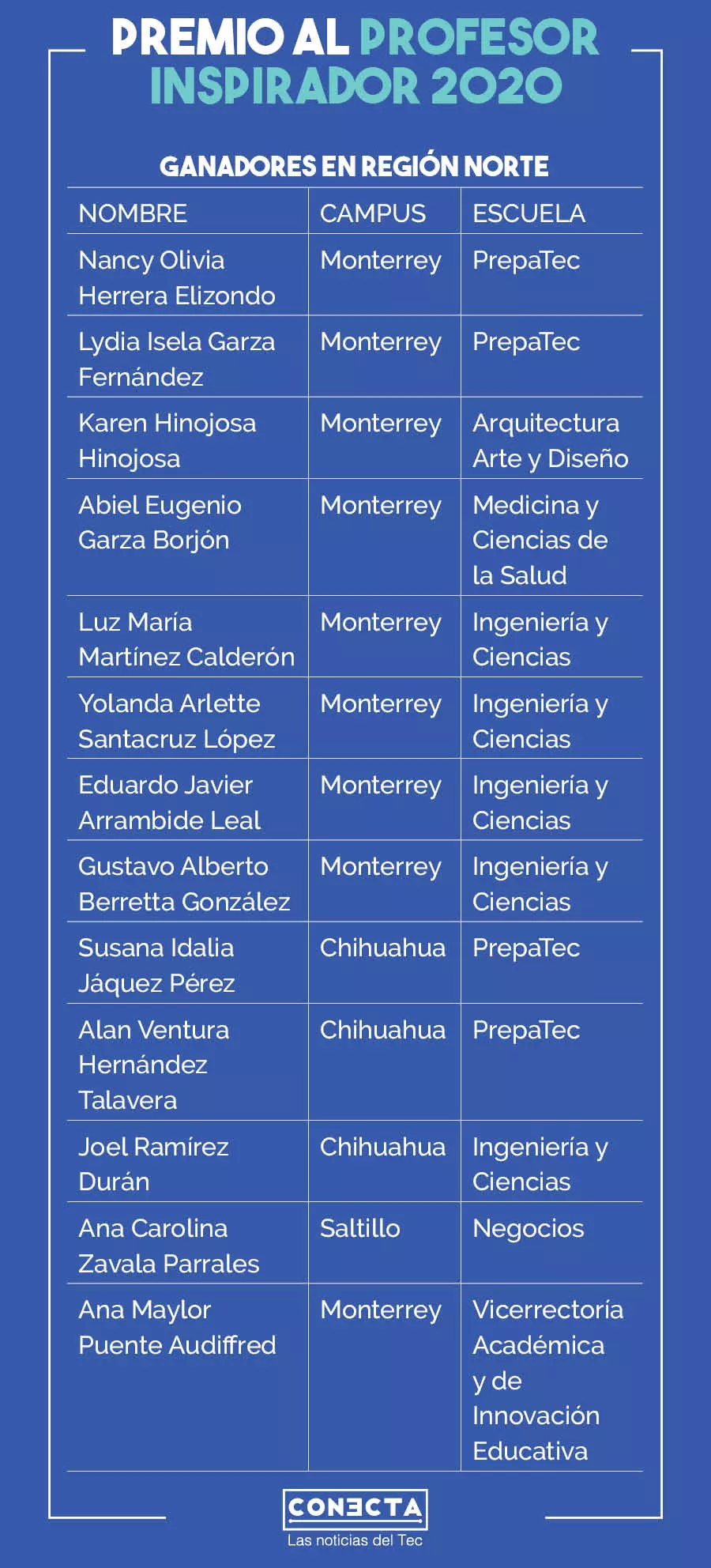 PREMIO AL PROFESOR INSPIRADOR 2020

GANADORES EN REGIÓN NORTE

| NOMBRE | CAMPUS | ESCUELA |
|---|---|---|
| Nancy Olivia Herrera Elizondo | Monterrey | PrepaTec |
| Lydia Isela Garza Fernández | Monterrey | PrepaTec |
| Karen Hinojosa Hinojosa | Monterrey | Arquitectura Arte y Diseño |
| Abiel Eugenio Garza Borjón | Monterrey | Medicina y Ciencias de la Salud |
| Luz María Martínez Calderón | Monterrey | Ingeniería y Ciencias |
| Yolanda Arlette Santacruz López | Monterrey | Ingeniería y Ciencias |
| Eduardo Javier Arrambide Leal | Monterrey | Ingeniería y Ciencias |
| Gustavo Alberto Berretta González | Monterrey | Ingeniería y Ciencias |
| Susana Idalia Jáquez Pérez | Chihuahua | PrepaTec |
| Alan Ventura Hernández Talavera | Chihuahua | PrepaTec |
| Joel Ramírez Durán | Chihuahua | Ingeniería y Ciencias |
| Ana Carolina Zavala Parrales | Saltillo | Negocios |
| Ana Maylor Puente Audiffred | Monterrey | Vicerrectoría Académica y de Innovación Educativa |

CONECTA
Las noticias del Tec